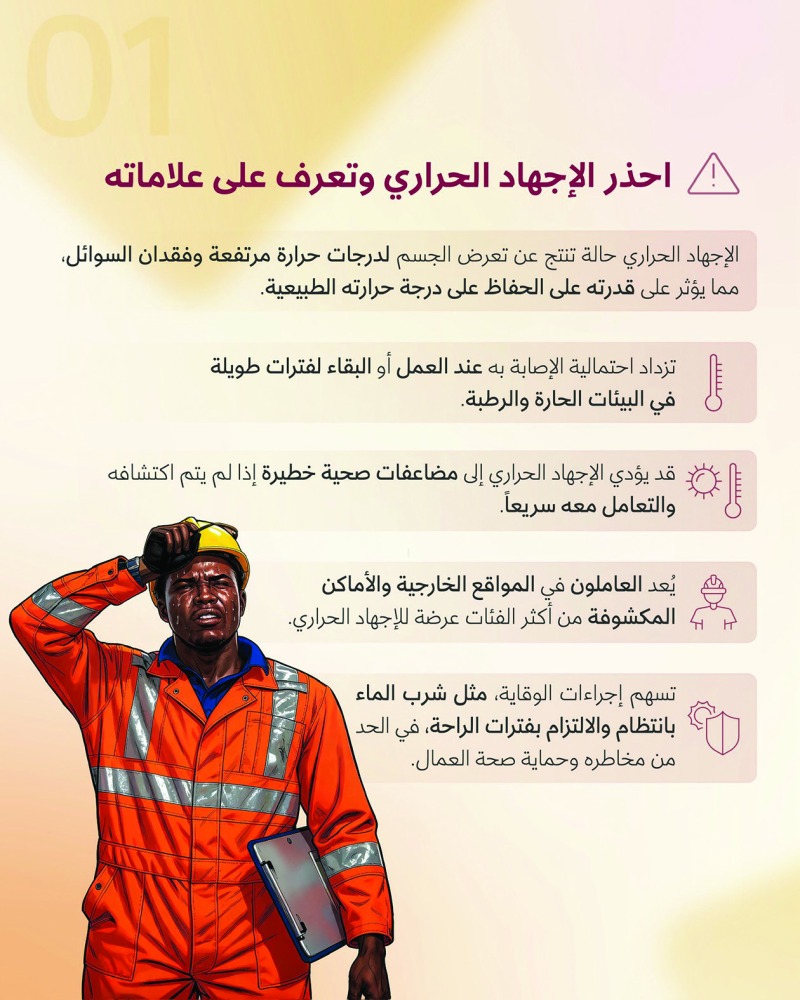 01

احذر الإجهاد الحراري وتعرف على علاماته

الإجهاد الحراري حالة تنتج عن تعرض الجسم لدرجات حرارة مرتفعة وفقدان السوائل، مما يؤثر على قدرته على الحفاظ على درجة حرارته الطبيعية.

تزداد احتمالية الإصابة به عند العمل أو البقاء لفترات طويلة في البيئات الحارة والرطبة.

قد يؤدي الإجهاد الحراري إلى مضاعفات صحية خطيرة إذا لم يتم اكتشافه والتعامل معه سريعاً.

يُعد العاملون في المواقع الخارجية والأماكن المكشوفة من أكثر الفئات عرضة للإجهاد الحراري.

تسهم إجراءات الوقاية، مثل شرب الماء بانتظام والالتزام بفترات الراحة، في الحد من مخاطره وحماية صحة العمال.